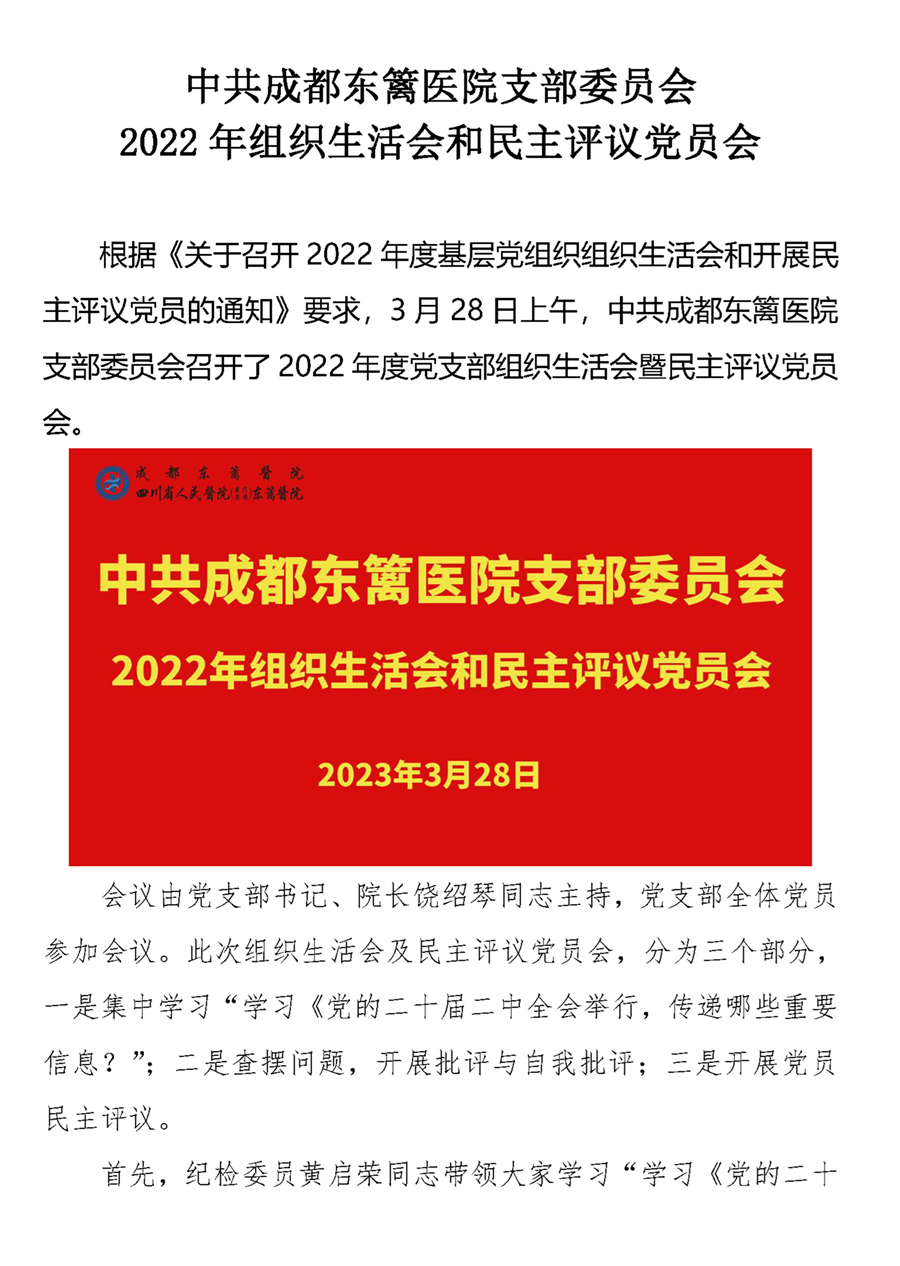 中共成都东篱医院支部委员会
2022 年组织生活会和民主评议党员会

根据《关于召开 2022 年度基层党组织组织生活会和开展民主评议党员的通知》要求，3 月 28 日上午，中共成都东篱医院支部委员会召开了 2022 年度党支部组织生活会暨民主评议党员会。

成都东篱医院
四川省人民医院(集团)东篱医院

中共成都东篱医院支部委员会
2022年组织生活会和民主评议党员会
2023年3月28日

会议由党支部书记、院长饶绍琴同志主持，党支部全体党员参加会议。此次组织生活会及民主评议党员会，分为三个部分，一是集中学习“学习《党的二十届二中全会举行，传递哪些重要信息？”；二是查摆问题，开展批评与自我批评；三是开展党员民主评议。

首先，纪检委员黄启荣同志带领大家学习“学习《党的二十